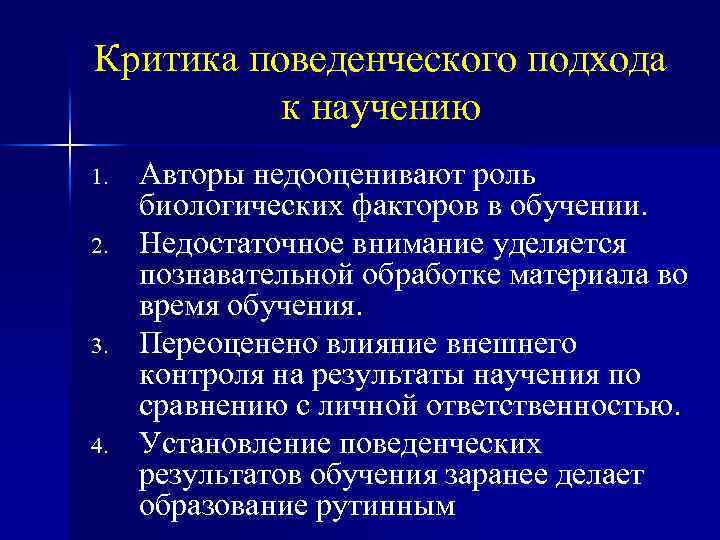 Критика поведенческого подхода к научению

1. Авторы недооценивают роль биологических факторов в обучении.
2. Недостаточное внимание уделяется познавательной обработке материала во время обучения.
3. Переоценено влияние внешнего контроля на результаты научения по сравнению с личной ответственностью.
4. Установление поведенческих результатов обучения заранее делает образование рутинным